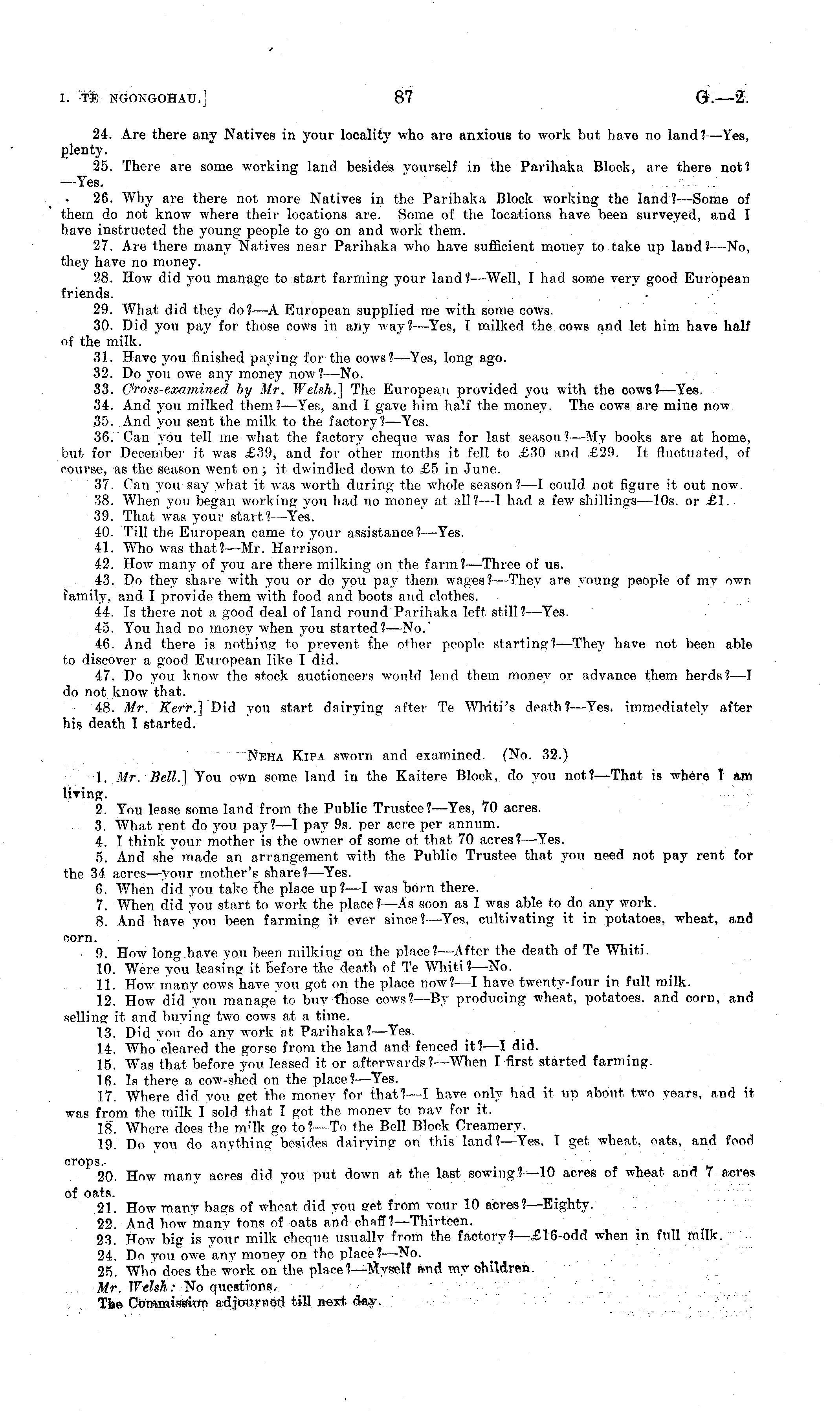 I. TE NGONGOHAU.] 87 G.—2.

24. Are there any Natives in your locality who are anxious to work but have no land?—Yes, plenty.

25. There are some working land besides yourself in the Parihaka Block, are there not?—Yes.

26. Why are there not more Natives in the Parihaka Block working the land?—Some of them do not know where their locations are. Some of the locations have been surveyed, and I have instructed the young people to go on and work them.

27. Are there many Natives near Parihaka who have sufficient money to take up land?—No, they have no money.

28. How did you manage to start farming your land?—Well, I had some very good European friends.

29. What did they do?—A European supplied me with some cows.

30. Did you pay for those cows in any way?—Yes, I milked the cows and let him have half of the milk.

31. Have you finished paying for the cows?—Yes, long ago.

32. Do you owe any money now?—No.

33. Cross-examined by Mr. Welsh.] The European provided you with the cows?—Yes.

34. And you milked them?—Yes, and I gave him half the money. The cows are mine now.

35. And you sent the milk to the factory?—Yes.

36. Can you tell me what the factory cheque was for last season?—My books are at home, but for December it was £39, and for other months it fell to £30 and £29. It fluctuated, of course, as the season went on; it dwindled down to £5 in June.

37. Can you say what it was worth during the whole season?—I could not figure it out now.

38. When you began working you had no money at all?—I had a few shillings—10s. or £1.

39. That was your start?—Yes.

40. Till the European came to your assistance?—Yes.

41. Who was that?—Mr. Harrison.

42. How many of you are there milking on the farm?—Three of us.

43. Do they share with you or do you pay them wages?—They are young people of my own family, and I provide them with food and boots and clothes.

44. Is there not a good deal of land round Parihaka left still?—Yes.

45. You had no money when you started?—No.

46. And there is nothing to prevent the other people starting?—They have not been able to discover a good European like I did.

47. Do you know the stock auctioneers would lend them money or advance them herds?—I do not know that.

48. Mr. Kerr.] Did you start dairying after Te Whiti's death?—Yes, immediately after his death I started.

NEHA KIPA sworn and examined. (No. 32.)

1. Mr. Bell.] You own some land in the Kaitere Block, do you not?—That is where I am living.

2. You lease some land from the Public Trustee?—Yes, 70 acres.

3. What rent do you pay?—I pay 9s. per acre per annum.

4. I think your mother is the owner of some of that 70 acres?—Yes.

5. And she made an arrangement with the Public Trustee that you need not pay rent for the 34 acres—your mother's share?—Yes.

6. When did you take the place up?—I was born there.

7. When did you start to work the place?—As soon as I was able to do any work.

8. And have you been farming it ever since?—Yes, cultivating it in potatoes, wheat, and corn.

9. How long have you been milking on the place?—After the death of Te Whiti.

10. Were you leasing it before the death of Te Whiti?—No.

11. How many cows have you got on the place now?—I have twenty-four in full milk.

12. How did you manage to buy those cows?—By producing wheat, potatoes, and corn, and selling it and buying two cows at a time.

13. Did you do any work at Parihaka?—Yes.

14. Who cleared the gorse from the land and fenced it?—I did.

15. Was that before you leased it or afterwards?—When I first started farming.

16. Is there a cow-shed on the place?—Yes.

17. Where did you get the money for that?—I have only had it up about two years, and it was from the milk I sold that I got the money to pay for it.

18. Where does the milk go to?—To the Bell Block Creamery.

19. Do you do anything besides dairying on this land?—Yes, I get wheat, oats, and food crops.

20. How many acres did you put down at the last sowing?—10 acres of wheat and 7 acres of oats.

21. How many bags of wheat did you get from your 10 acres?—Eighty.

22. And how many tons of oats and chaff?—Thirteen.

23. How big is your milk cheque usually from the factory?—£16-odd when in full milk.

24. Do you owe any money on the place?—No.

25. Who does the work on the place?—Myself and my children.

Mr. Welsh: No questions.

The Commission adjourned till next day.